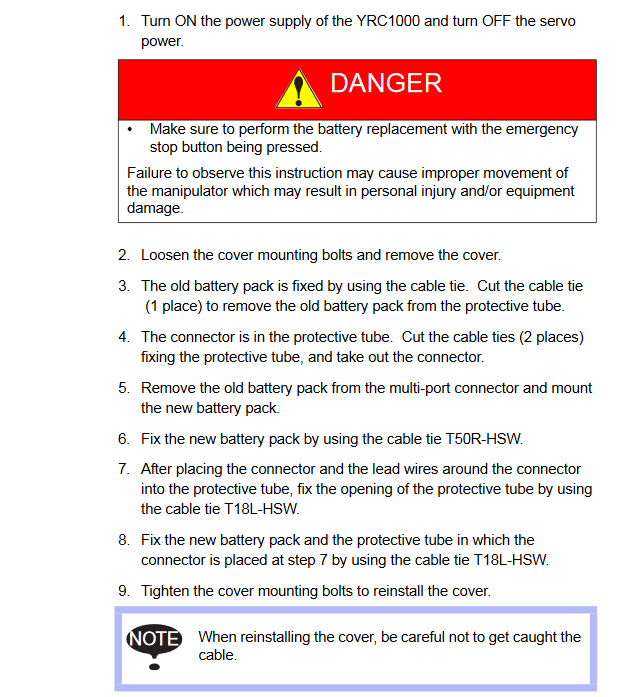 1. Turn ON the power supply of the YRC1000 and turn OFF the servo power.

DANGER

• Make sure to perform the battery replacement with the emergency stop button being pressed.

Failure to observe this instruction may cause improper movement of the manipulator which may result in personal injury and/or equipment damage.

2. Loosen the cover mounting bolts and remove the cover.

3. The old battery pack is fixed by using the cable tie. Cut the cable tie (1 place) to remove the old battery pack from the protective tube.

4. The connector is in the protective tube. Cut the cable ties (2 places) fixing the protective tube, and take out the connector.

5. Remove the old battery pack from the multi-port connector and mount the new battery pack.

6. Fix the new battery pack by using the cable tie T50R-HSW.

7. After placing the connector and the lead wires around the connector into the protective tube, fix the opening of the protective tube by using the cable tie T18L-HSW.

8. Fix the new battery pack and the protective tube in which the connector is placed at step 7 by using the cable tie T18L-HSW.

9. Tighten the cover mounting bolts to reinstall the cover.

NOTE

When reinstalling the cover, be careful not to get caught the cable.